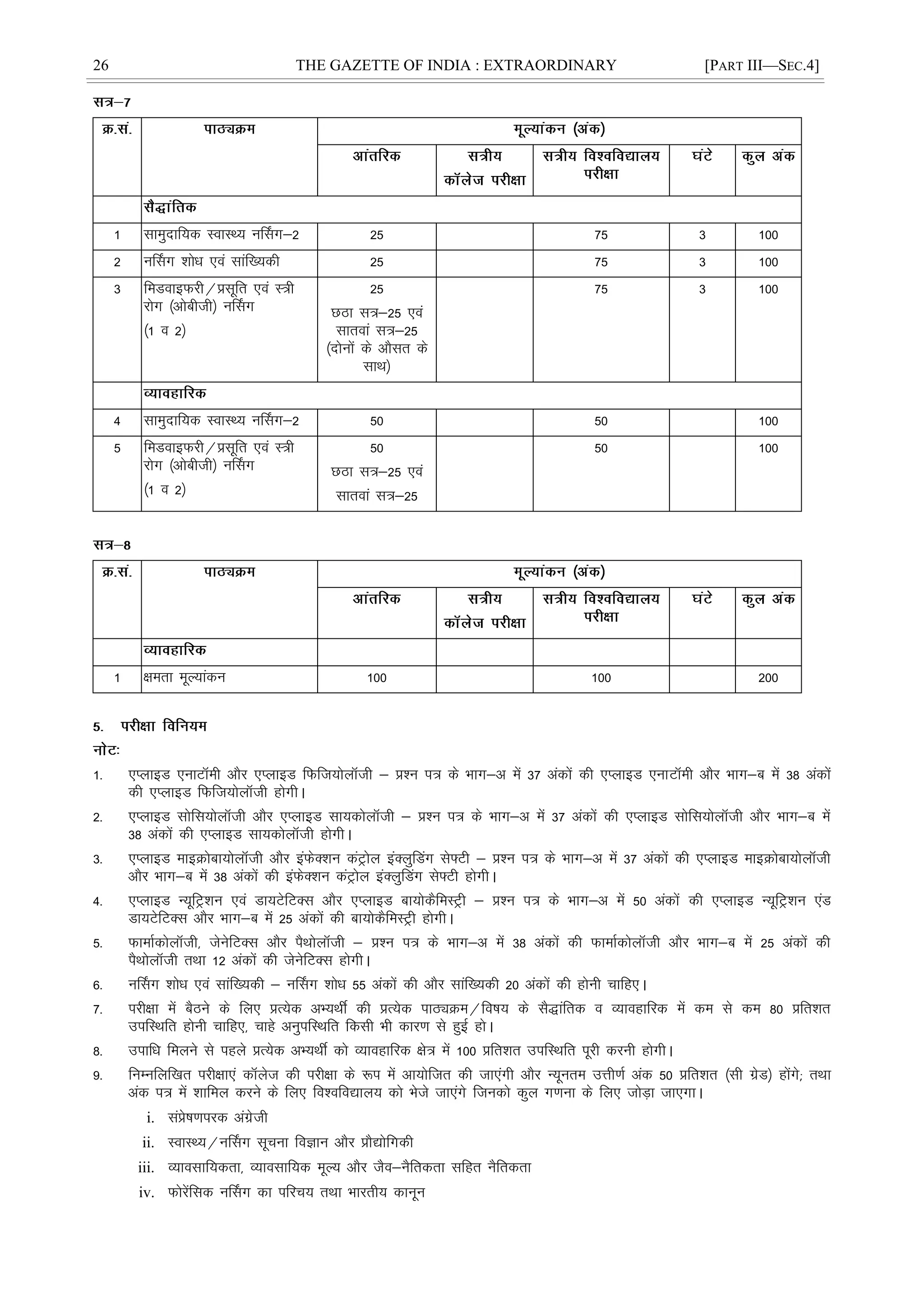 26 THE GAZETTE OF INDIA : EXTRAORDINARY [PART III—SEC.4]

सत्र–7

| क्र.सं. | पाठ्यक्रम | मूल्यांकन (अंक) | | | | |
|---|---|---|---|---|---|---|
| | | आंतरिक | सत्रीय कॉलेज परीक्षा | सत्रीय विश्वविद्यालय परीक्षा | घंटे | कुल अंक |
| | सैद्धांतिक | | | | | |
| 1 | सामुदायिक स्वास्थ्य नर्सिंग–2 | 25 | | 75 | 3 | 100 |
| 2 | नर्सिंग शोध एवं सांख्यिकी | 25 | | 75 | 3 | 100 |
| 3 | मिडवाइफरी / प्रसूति एवं स्त्री रोग (ओबीजी) नर्सिंग (1 व 2) | 25 छठा सत्र–25 एवं सातवां सत्र–25 (दोनों के औसत के साथ) | | 75 | 3 | 100 |
| | व्यावहारिक | | | | | |
| 4 | सामुदायिक स्वास्थ्य नर्सिंग–2 | 50 | | 50 | | 100 |
| 5 | मिडवाइफरी / प्रसूति एवं स्त्री रोग (ओबीजी) नर्सिंग (1 व 2) | 50 छठा सत्र–25 एवं सातवां सत्र–25 | | 50 | | 100 |

सत्र–8

| क्र.सं. | पाठ्यक्रम | मूल्यांकन (अंक) | | | | |
|---|---|---|---|---|---|---|
| | | आंतरिक | सत्रीय कॉलेज परीक्षा | सत्रीय विश्वविद्यालय परीक्षा | घंटे | कुल अंक |
| | व्यावहारिक | | | | | |
| 1 | क्षमता मूल्यांकन | 100 | | 100 | | 200 |

5. परीक्षा विनियम

नोटः

1. एप्लाइड एनाटॉमी और एप्लाइड फिजियोलॉजी – प्रश्न पत्र के भाग–अ में 37 अंकों की एप्लाइड एनाटॉमी और भाग–ब में 38 अंकों की एप्लाइड फिजियोलॉजी होगी।

2. एप्लाइड सोसियोलॉजी और एप्लाइड सायकोलॉजी – प्रश्न पत्र के भाग–अ में 37 अंकों की एप्लाइड सोसियोलॉजी और भाग–ब में 38 अंकों की एप्लाइड सायकोलॉजी होगी।

3. एप्लाइड माइक्रोबायोलॉजी और इंफेक्शन कंट्रोल इंक्लुडिंग सेफ्टी – प्रश्न पत्र के भाग–अ में 37 अंकों की एप्लाइड माइक्रोबायोलॉजी और भाग–ब में 38 अंकों की इंफेक्शन कंट्रोल इंक्लुडिंग सेफ्टी होगी।

4. एप्लाइड न्यूट्रिशन एवं डायटेटिक्स और एप्लाइड बायोकैमिस्ट्री – प्रश्न पत्र के भाग–अ में 50 अंकों की एप्लाइड न्यूट्रिशन एंड डायटेटिक्स और भाग–ब में 25 अंकों की बायोकैमिस्ट्री होगी।

5. फार्माकोलॉजी, जेनेटिक्स और पैथोलॉजी – प्रश्न पत्र के भाग–अ में 38 अंकों की फार्माकोलॉजी और भाग–ब में 25 अंकों की पैथोलॉजी तथा 12 अंकों की जेनेटिक्स होगी।

6. नर्सिंग शोध एवं सांख्यिकी – नर्सिंग शोध 55 अंकों की और सांख्यिकी 20 अंकों की होनी चाहिए।

7. परीक्षा में बैठने के लिए प्रत्येक अभ्यर्थी की प्रत्येक पाठ्यक्रम / विषय के सैद्धांतिक व व्यावहारिक में कम से कम 80 प्रतिशत उपस्थिति होनी चाहिए, चाहे अनुपस्थिति किसी भी कारण से हुई हो।

8. उपाधि मिलने से पहले प्रत्येक अभ्यर्थी को व्यावहारिक क्षेत्र में 100 प्रतिशत उपस्थिति पूरी करनी होगी।

9. निम्नलिखित परीक्षाएं कॉलेज की परीक्षा के रूप में आयोजित की जाएंगी और न्यूनतम उत्तीर्ण अंक 50 प्रतिशत (सी ग्रेड) होंगे; तथा अंक पत्र में शामिल करने के लिए विश्वविद्यालय को भेजे जाएंगे जिनको कुल गणना के लिए जोड़ा जाएगा।

i. संप्रेषणपरक अंग्रेजी
ii. स्वास्थ्य / नर्सिंग सूचना विज्ञान और प्रौद्योगिकी
iii. व्यावसायिकता, व्यावसायिक मूल्य और जैव–नैतिकता सहित नैतिकता
iv. फोरेंसिक नर्सिंग का परिचय तथा भारतीय कानून